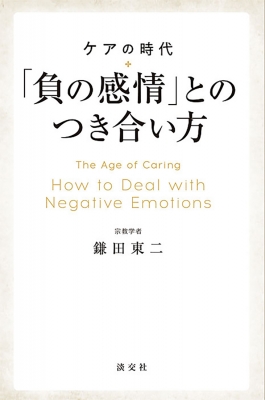 ケアの時代

「負の感情」とのつき合い方

The Age of Caring

How to Deal with Negative Emotions

宗教学者

鎌田東二

淡交社